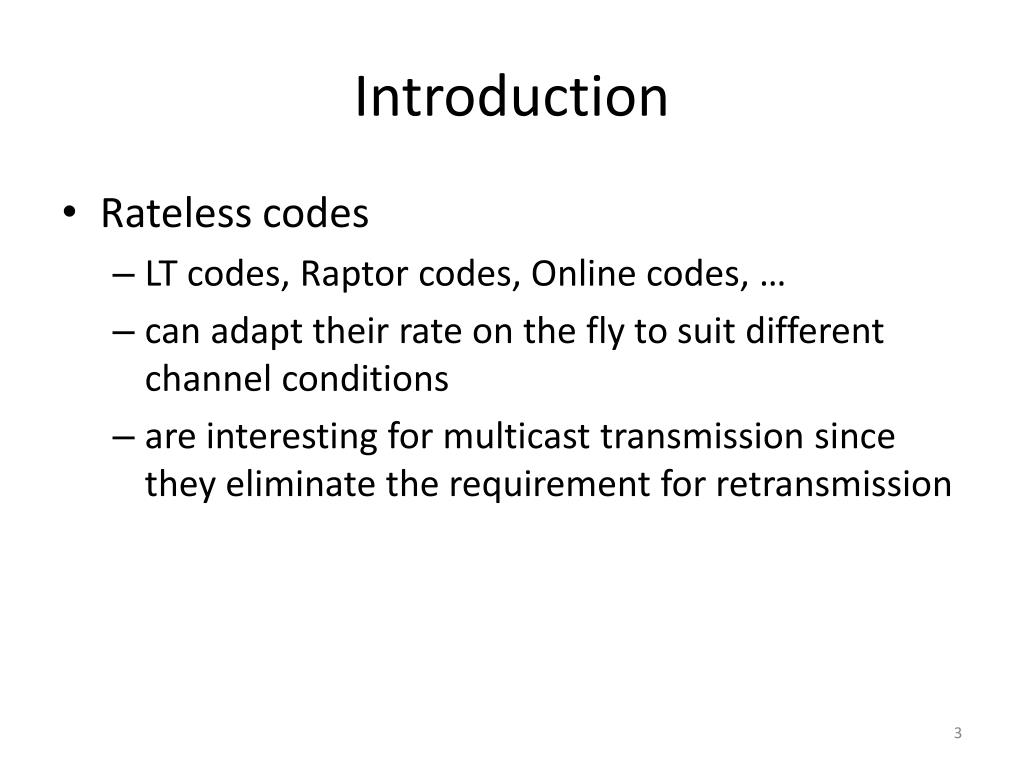 Introduction

• Rateless codes
 – LT codes, Raptor codes, Online codes, …
 – can adapt their rate on the fly to suit different channel conditions
 – are interesting for multicast transmission since they eliminate the requirement for retransmission

3